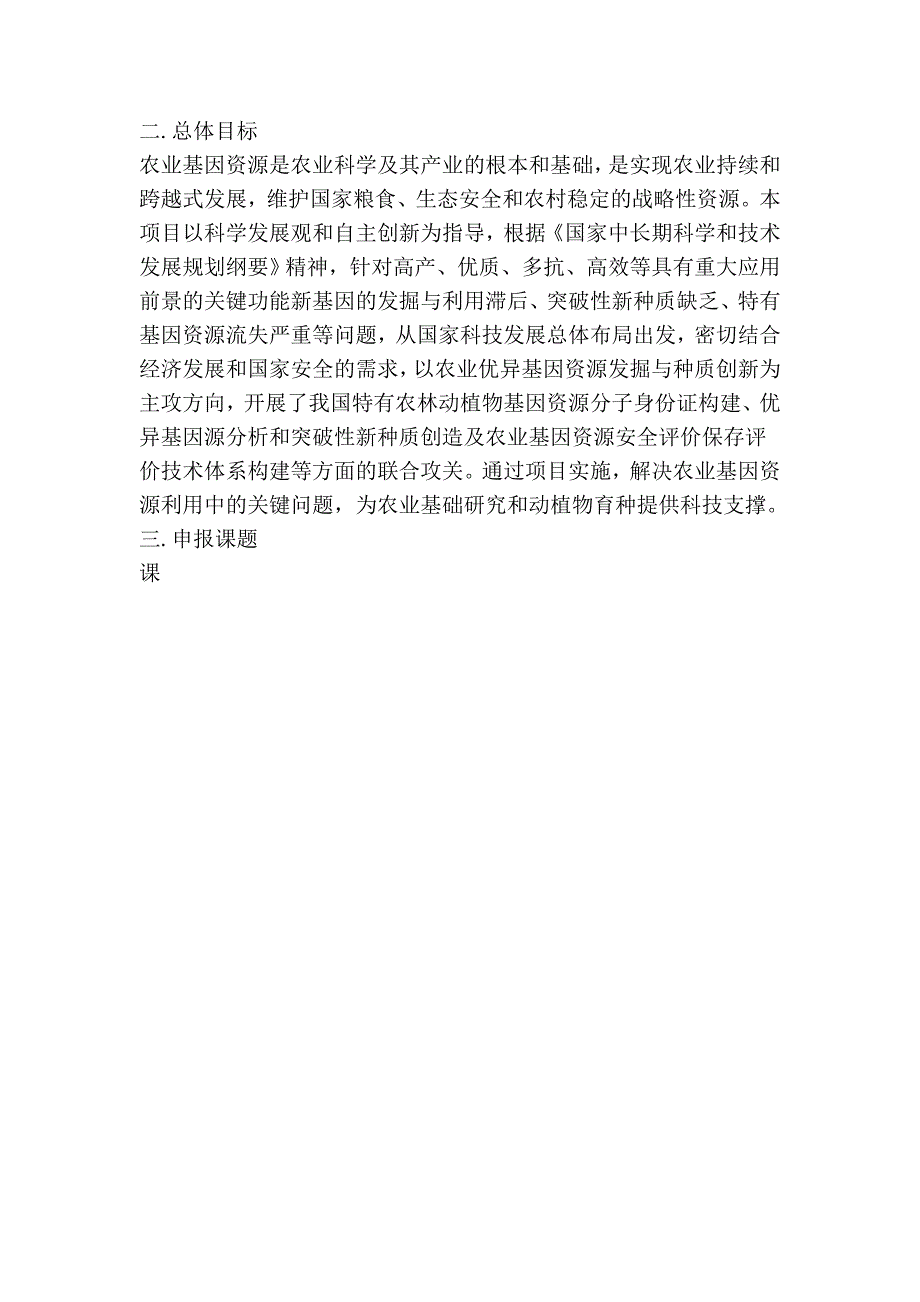 二. 总体目标

农业基因资源是农业科学及其产业的根本和基础，是实现农业持续和跨越式发展，维护国家粮食、生态安全和农村稳定的战略性资源。本项目以科学发展观和自主创新为指导，根据《国家中长期科学和技术发展规划纲要》精神，针对高产、优质、多抗、高效等具有重大应用前景的关键功能新基因的发掘与利用滞后、突破性新种质缺乏、特有基因资源流失严重等问题，从国家科技发展总体布局出发，密切结合经济发展和国家安全的需求，以农业优异基因资源发掘与种质创新为主攻方向，开展了我国特有农林动植物基因资源分子身份证构建、优异基因源分析和突破性新种质创造及农业基因资源安全评价保存评价技术体系构建等方面的联合攻关。通过项目实施，解决农业基因资源利用中的关键问题，为农业基础研究和动植物育种提供科技支撑。

三. 申报课题

课